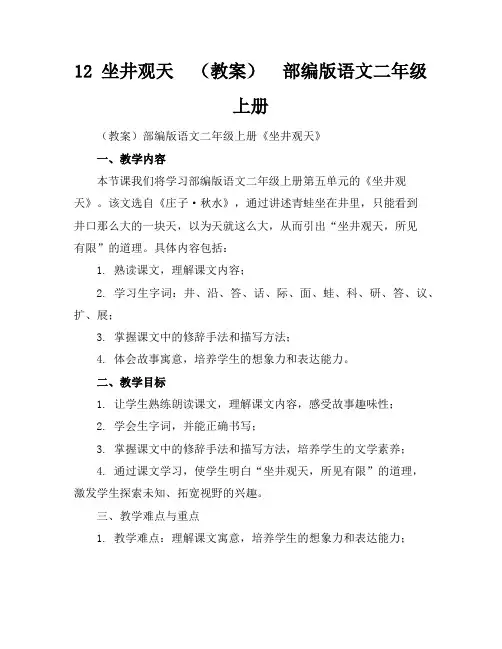 12 坐井观天 （教案） 部编版语文二年级上册

（教案）部编版语文二年级上册《坐井观天》

一、教学内容

本节课我们将学习部编版语文二年级上册第五单元的《坐井观天》。该文选自《庄子·秋水》，通过讲述青蛙坐在井里，只能看到井口那么大的一块天，以为天就这么大，从而引出“坐井观天，所见有限”的道理。具体内容包括：

1. 熟读课文，理解课文内容；

2. 学习生字词：井、沿、答、话、际、面、蛙、科、研、答、议、扩、展；

3. 掌握课文中的修辞手法和描写方法；

4. 体会故事寓意，培养学生的想象力和表达能力。

二、教学目标

1. 让学生熟练朗读课文，理解课文内容，感受故事趣味性；

2. 学会生字词，并能正确书写；

3. 掌握课文中的修辞手法和描写方法，培养学生的文学素养；

4. 通过课文学习，使学生明白“坐井观天，所见有限”的道理，激发学生探索未知、拓宽视野的兴趣。

三、教学难点与重点

1. 教学难点：理解课文寓意，培养学生的想象力和表达能力；